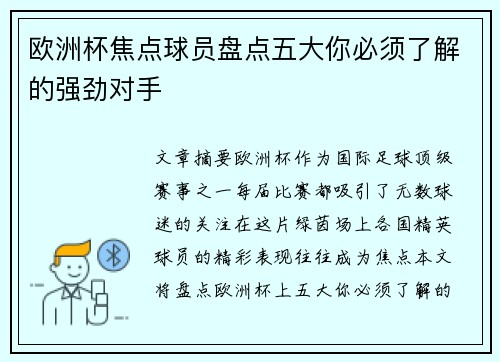 欧洲杯焦点球员盘点五大你必须了解的强劲对手

文章摘要欧洲杯作为国际足球顶级赛事之一每届比赛都吸引了无数球迷的关注在这片绿茵场上各国精英球员的精彩表现往往成为焦点本文将盘点欧洲杯上五大你必须了解的